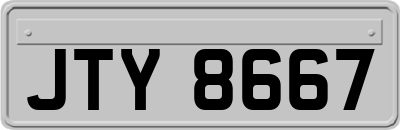 JTY 8667